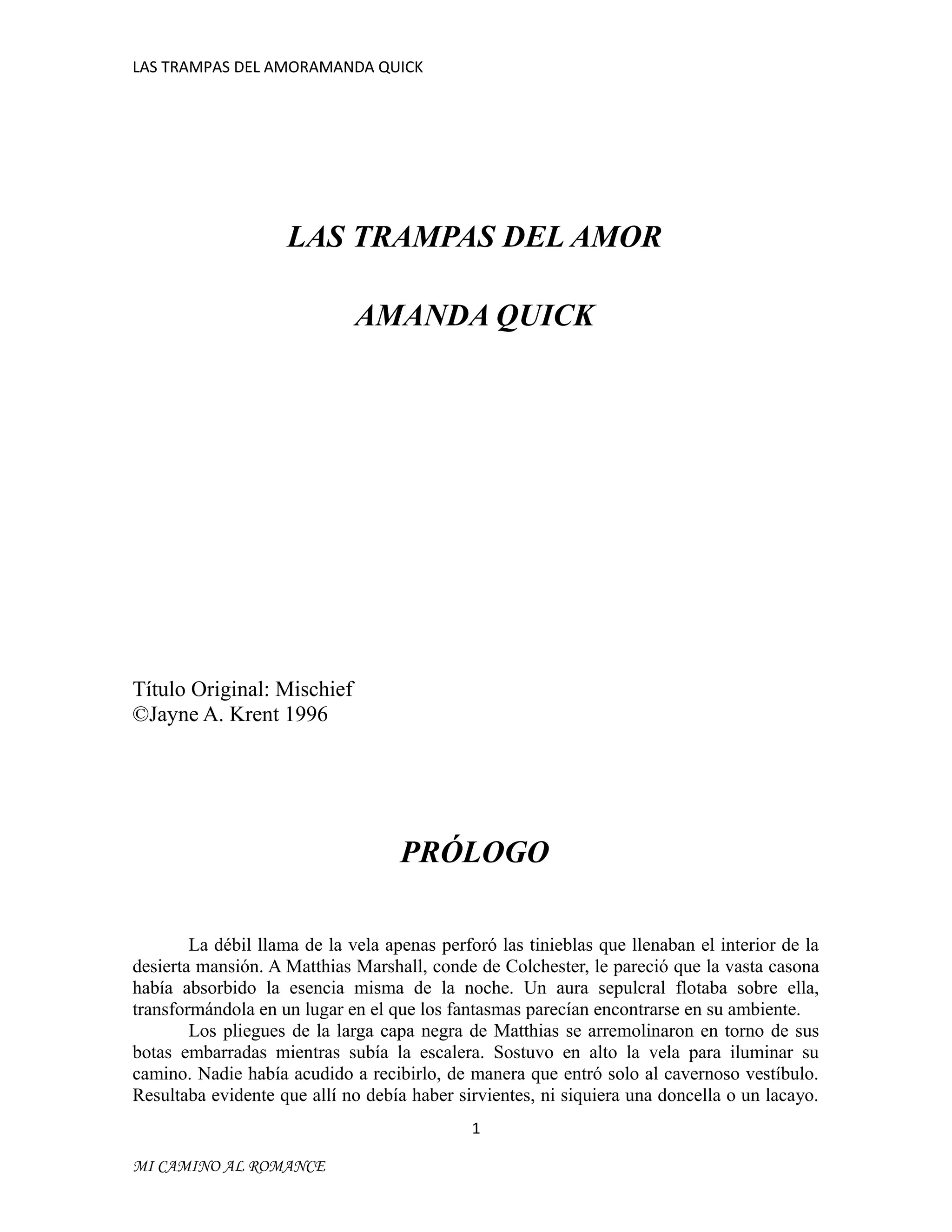 LAS TRAMPAS DEL AMORAMANDA QUICK

LAS TRAMPAS DEL AMOR

AMANDA QUICK

Título Original: Mischief
©Jayne A. Krent 1996

PRÓLOGO

La débil llama de la vela apenas perforó las tinieblas que llenaban el interior de la desierta mansión. A Matthias Marshall, conde de Colchester, le pareció que la vasta casona había absorbido la esencia misma de la noche. Un aura sepulcral flotaba sobre ella, transformándola en un lugar en el que los fantasmas parecían encontrarse en su ambiente.

Los pliegues de la larga capa negra de Matthias se arremolinaron en torno de sus botas embarradas mientras subía la escalera. Sostuvo en alto la vela para iluminar su camino. Nadie había acudido a recibirlo, de manera que entró solo al cavernoso vestíbulo. Resultaba evidente que allí no debía haber sirvientes, ni siquiera una doncella o un lacayo.

1

MI CAMINO AL ROMANCE